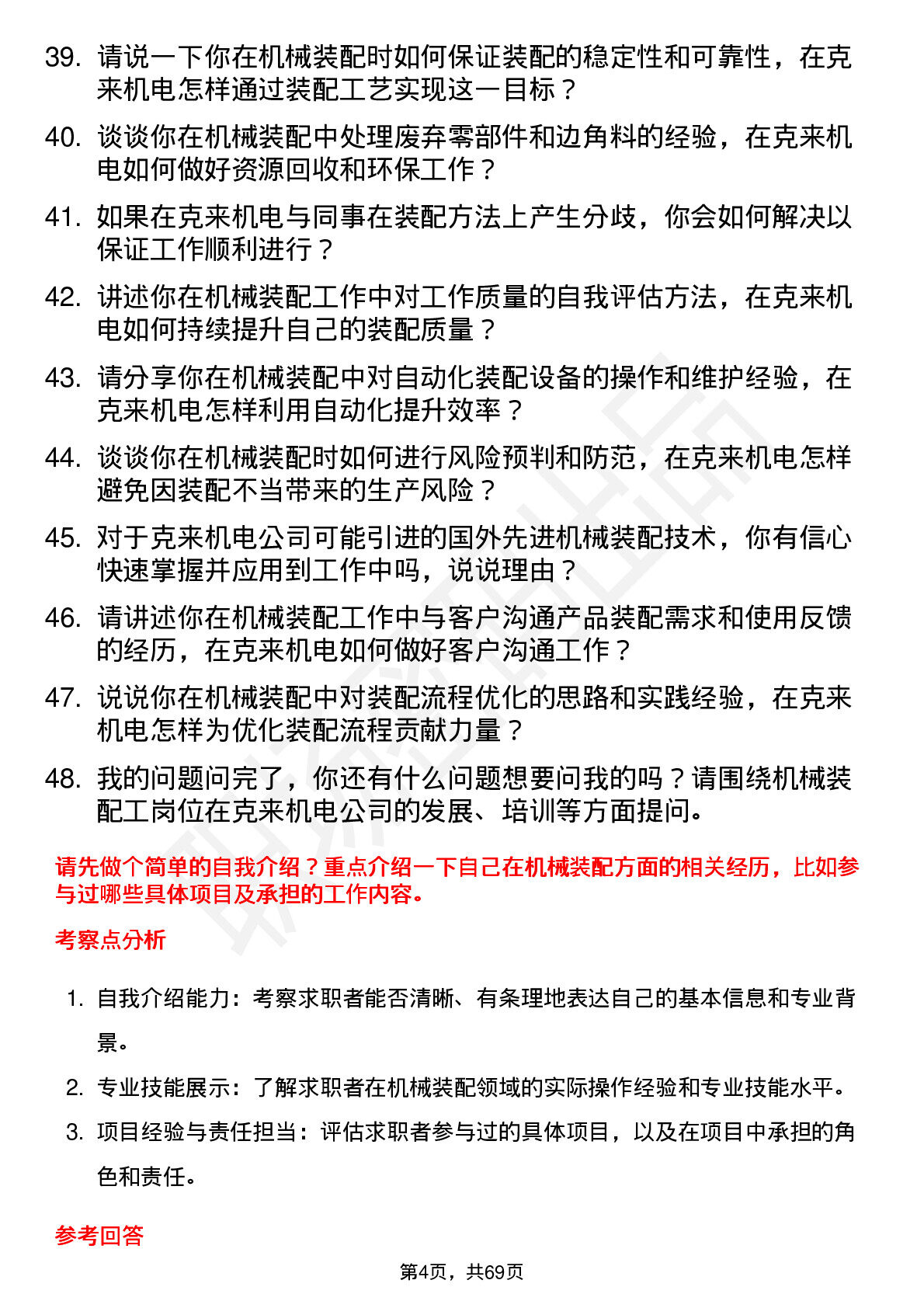 39. 请说一下你在机械装配时如何保证装配的稳定性和可靠性，在克来机电怎样通过装配工艺实现这一目标？

40. 谈谈你在机械装配中处理废弃零部件和边角料的经验，在克来机电如何做好资源回收和环保工作？

41. 如果在克来机电与同事在装配方法上产生分歧，你会如何解决以保证工作顺利进行？

42. 讲述你在机械装配工作中对工作质量的自我评估方法，在克来机电如何持续提升自己的装配质量？

43. 请分享你在机械装配中对自动化装配设备的操作和维护经验，在克来机电怎样利用自动化提升效率？

44. 谈谈你在机械装配时如何进行风险预判和防范，在克来机电怎样避免因装配不当带来的生产风险？

45. 对于克来机电公司可能引进的国外先进机械装配技术，你有信心快速掌握并应用到工作中吗，说说理由？

46. 请讲述你在机械装配工作中与客户沟通产品装配需求和使用反馈的经历，在克来机电如何做好客户沟通工作？

47. 说说你在机械装配中对装配流程优化的思路和实践经验，在克来机电怎样为优化装配流程贡献力量？

48. 我的问题问完了，你还有什么问题想要问我的吗？请围绕机械装配工岗位在克来机电公司的发展、培训等方面提问。

请先做个简单的自我介绍？重点介绍一下自己在机械装配方面的相关经历，比如参与过哪些具体项目及承担的工作内容。

考察点分析

1. 自我介绍能力：考察求职者能否清晰、有条理地表达自己的基本信息和专业背景。

2. 专业技能展示：了解求职者在机械装配领域的实际操作经验和专业技能水平。

3. 项目经验与责任担当：评估求职者参与过的具体项目，以及在项目中承担的角色和责任。

参考回答

第4页，共69页